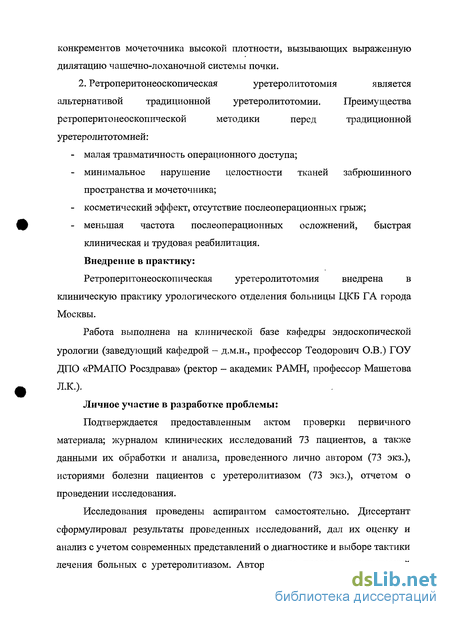 конкрементов мочеточника высокой плотности, вызывающих выраженную дилятацию чашечно-лоханочной системы почки.

2. Ретроперитонеоскопическая уретеролитотомия является альтернативой традиционной уретеролитотомии. Преимущества ретроперитонеоскопической методики перед традиционной уретеролитотомией:

- малая травматичность операционного доступа;
- минимальное нарушение целостности тканей забрюшинного пространства и мочеточника;
- косметический эффект, отсутствие послеоперационных грыж;
- меньшая частота послеоперационных осложнений, быстрая клиническая и трудовая реабилитация.

Внедрение в практику:

Ретроперитонеоскопическая уретеролитотомия внедрена в клиническую практику урологического отделения больницы ЦКБ ГА города Москвы.

Работа выполнена на клинической базе кафедры эндоскопической урологии (заведующий кафедрой – д.м.н., профессор Теодорович О.В.) ГОУ ДПО «РМАПО Росздрава» (ректор – академик РАМН, профессор Машетова Л.К.).

Личное участие в разработке проблемы:

Подтверждается предоставленным актом проверки первичного материала; журналом клинических исследований 73 пациентов, а также данными их обработки и анализа, проведенного лично автором (73 экз.), историями болезни пациентов с уретеролитиазом (73 экз.), отчетом о проведении исследования.

Исследования проведены аспирантом самостоятельно. Диссертант сформулировал результаты проведенных исследований, дал их оценку и анализ с учетом современных представлений о диагностике и выборе тактики лечения больных с уретеролитиазом. Автор

dsLib.net
библиотека диссертаций